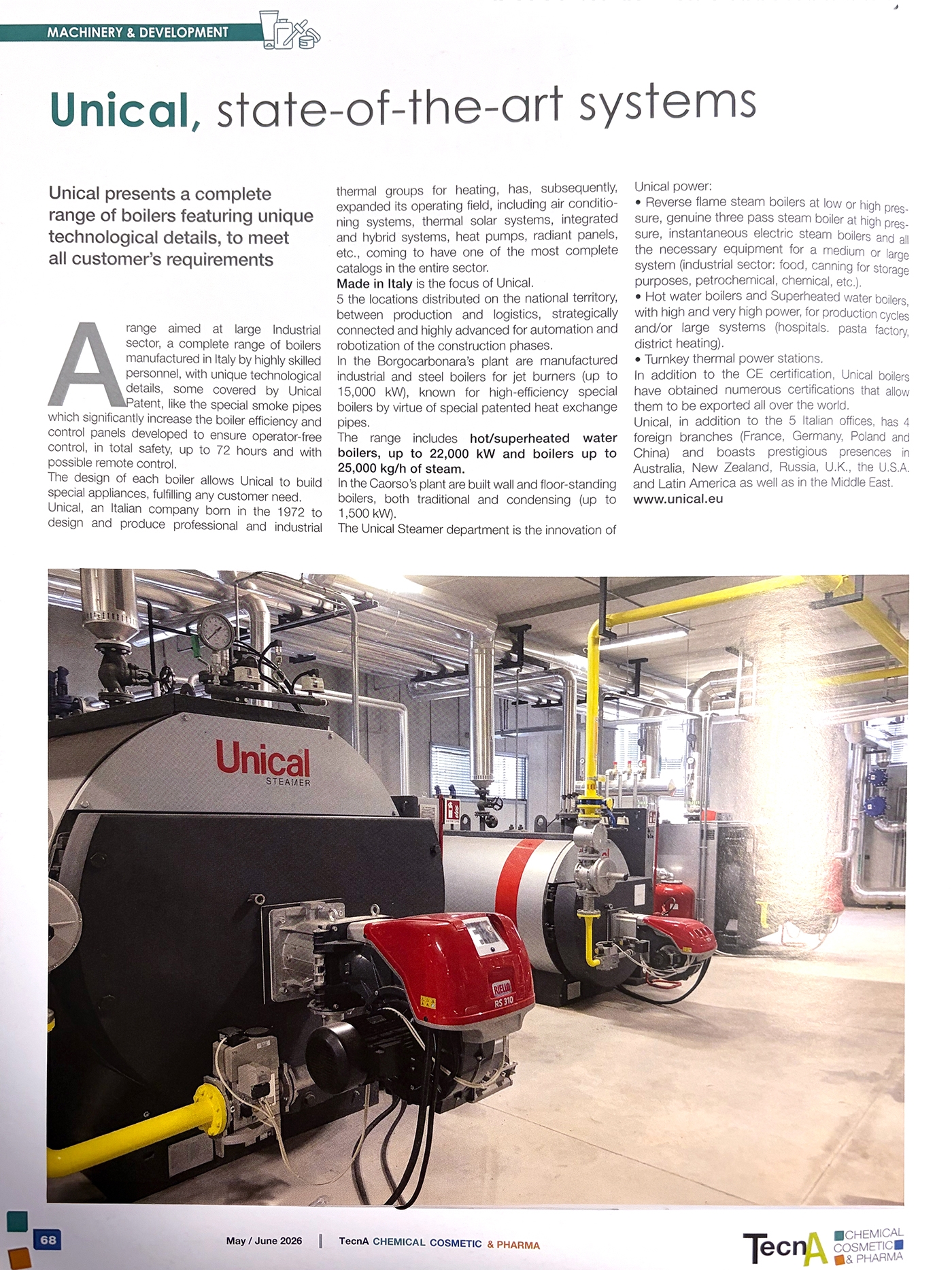 MACHINERY & DEVELOPMENT

Unical, state-of-the-art systems

Unical presents a complete range of boilers featuring unique technological details, to meet all customer's requirements

A range aimed at large Industrial sector, a complete range of boilers manufactured in Italy by highly skilled personnel, with unique technological details, some covered by Unical Patent, like the special smoke pipes which significantly increase the boiler efficiency and control panels developed to ensure operator-free control, in total safety, up to 72 hours and with possible remote control.
The design of each boiler allows Unical to build special appliances, fulfilling any customer need.
Unical, an Italian company born in the 1972 to design and produce professional and industrial thermal groups for heating, has, subsequently, expanded its operating field, including air conditioning systems, thermal solar systems, integrated and hybrid systems, heat pumps, radiant panels, etc., coming to have one of the most complete catalogs in the entire sector.
Made in Italy is the focus of Unical.
5 the locations distributed on the national territory, between production and logistics, strategically connected and highly advanced for automation and robotization of the construction phases.
In the Borgocarbonara's plant are manufactured industrial and steel boilers for jet burners (up to 15,000 kW), known for high-efficiency special boilers by virtue of special patented heat exchange pipes.
The range includes hot/superheated water boilers, up to 22,000 kW and boilers up to 25,000 kg/h of steam.
In the Caorso's plant are built wall and floor-standing boilers, both traditional and condensing (up to 1,500 kW).
The Unical Steamer department is the innovation of Unical power:
• Reverse flame steam boilers at low or high pressure, genuine three pass steam boiler at high pressure, instantaneous electric steam boilers and all the necessary equipment for a medium or large system (industrial sector: food, canning for storage purposes, petrochemical, chemical, etc.).
• Hot water boilers and Superheated water boilers, with high and very high power, for production cycles and/or large systems (hospitals. pasta factory, district heating).
• Turnkey thermal power stations.
In addition to the CE certification, Unical boilers have obtained numerous certifications that allow them to be exported all over the world.
Unical, in addition to the 5 Italian offices, has 4 foreign branches (France, Germany, Poland and China) and boasts prestigious presences in Australia, New Zealand, Russia, U.K., the U.S.A. and Latin America as well as in the Middle East.
www.unical.eu

Unical
STEAMER

RIELLO
RS 310

68 May / June 2026 | TecnA CHEMICAL COSMETIC & PHARMA

TecnA CHEMICAL COSMETIC & PHARMA